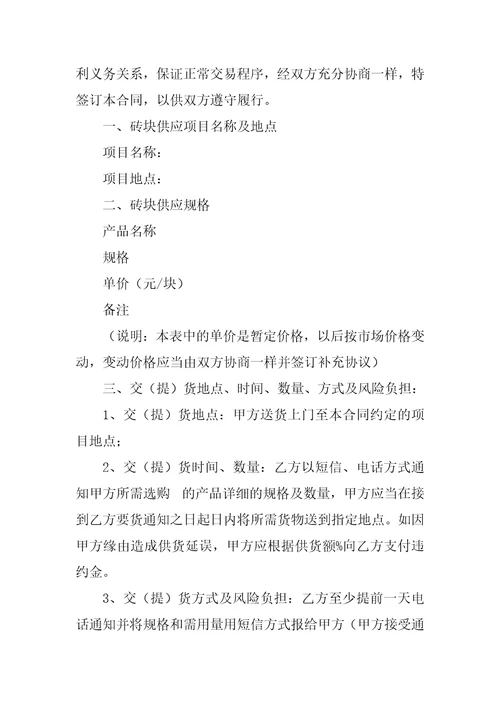 利义务关系，保证正常交易程序，经双方充分协商一样，特签订本合同，以供双方遵守履行。

一、砖块供应项目名称及地点

项目名称：

项目地点：

二、砖块供应规格

产品名称

规格

单价（元/块）

备注

（说明：本表中的单价是暂定价格，以后按市场价格变动，变动价格应当由双方协商一样并签订补充协议）

三、交（提）货地点、时间、数量、方式及风险负担：

1、交（提）货地点：甲方送货上门至本合同约定的项目地点；

2、交（提）货时间、数量：乙方以短信、电话方式通知甲方所需选购 的产品详细的规格及数量，甲方应当在接到乙方要货通知之日起日内将所需货物送到指定地点。如因甲方缘由造成供货延误，甲方应根据供货额%向乙方支付违约金。

3、交（提）货方式及风险负担：乙方至少提前一天电话通知并将规格和需用量用短信方式报给甲方（甲方接受通